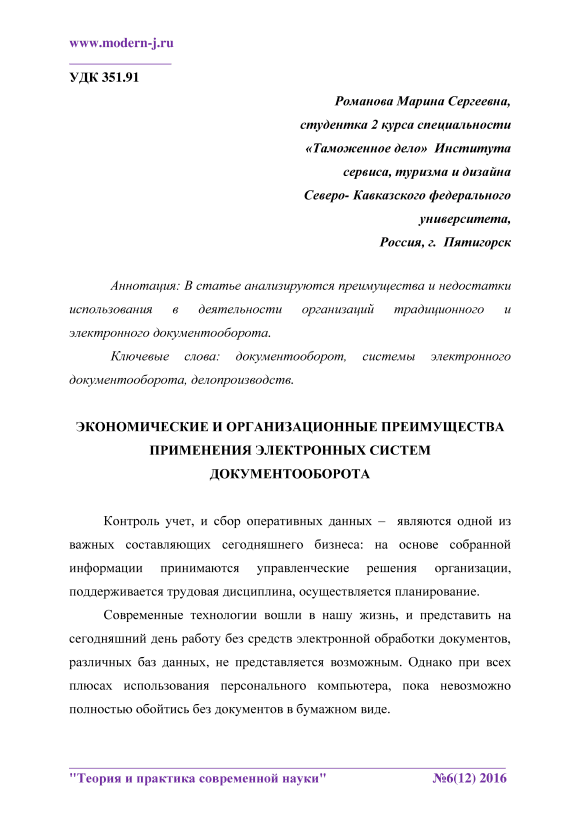 www.modern-j.ru

УДК 351.91

Романова Марина Сергеевна,
студентка 2 курса специальности
«Таможенное дело» Института
сервиса, туризма и дизайна
Северо- Кавказского федерального
университета,
Россия, г. Пятигорск

Аннотация: В статье анализируются преимущества и недостатки использования в деятельности организаций традиционного и электронного документооборота.

Ключевые слова: документооборот, системы электронного документооборота, делопроизводств.

ЭКОНОМИЧЕСКИЕ И ОРГАНИЗАЦИОННЫЕ ПРЕИМУЩЕСТВА ПРИМЕНЕНИЯ ЭЛЕКТРОННЫХ СИСТЕМ ДОКУМЕНТООБОРОТА

Контроль учет, и сбор оперативных данных – являются одной из важных составляющих сегодняшнего бизнеса: на основе собранной информации принимаются управленческие решения организации, поддерживается трудовая дисциплина, осуществляется планирование.

Современные технологии вошли в нашу жизнь, и представить на сегодняшний день работу без средств электронной обработки документов, различных баз данных, не представляется возможным. Однако при всех плюсах использования персонального компьютера, пока невозможно полностью обойтись без документов в бумажном виде.

"Теория и практика современной науки" №6(12) 2016